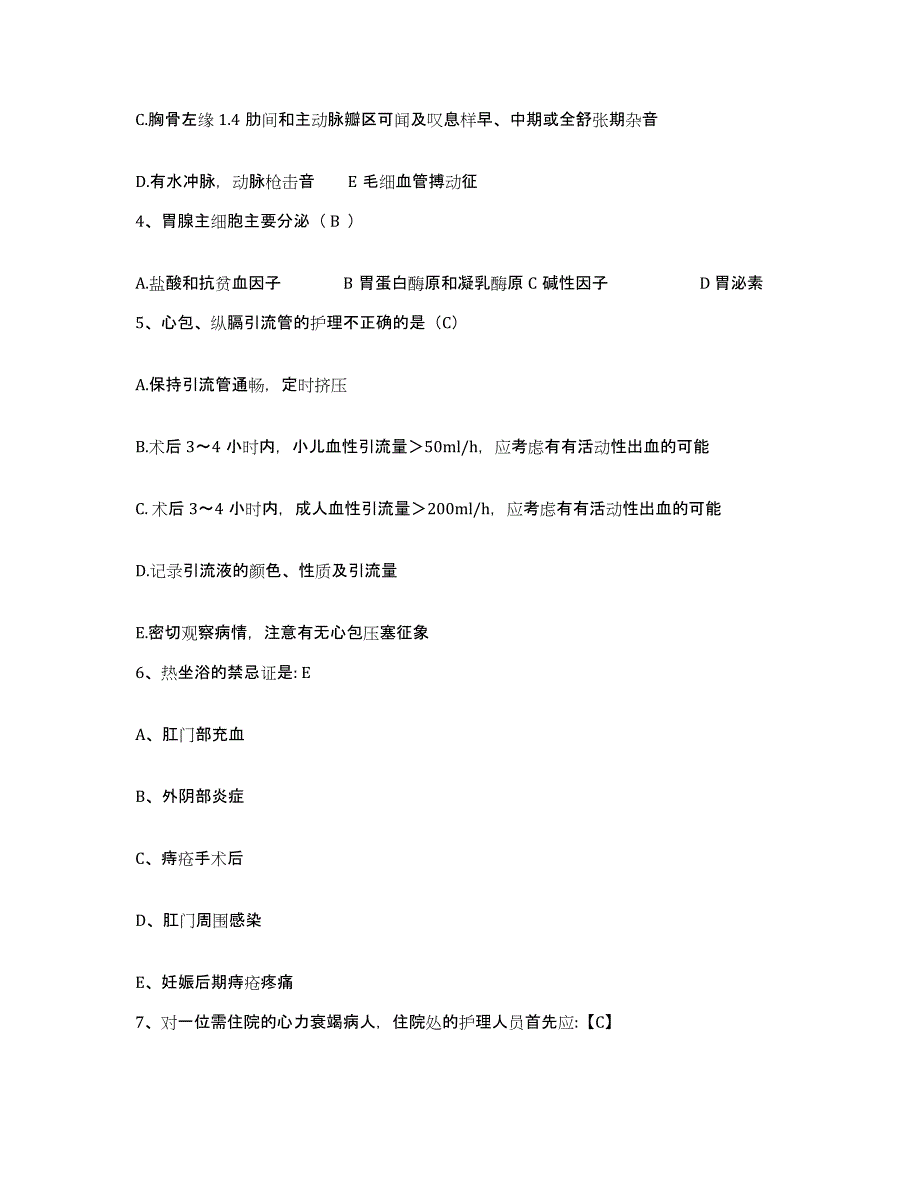 C.胸骨左缘 1.4 肋间和主动脉瓣区可闻及叹息样早、中期或全舒张期杂音

D.有水冲脉，动脉枪击音　　E 毛细血管搏动征

4、胃腺主细胞主要分泌（ B ）

A.盐酸和抗贫血因子　　B 胃蛋白酶原和凝乳酶原 C 碱性因子　　D 胃泌素

5、心包、纵膈引流管的护理不正确的是（C）

A.保持引流管通畅，定时挤压

B.术后 3～4 小时内，小儿血性引流量＞50ml/h，应考虑有有活动性出血的可能

C. 术后 3～4 小时内，成人血性引流量＞200ml/h，应考虑有有活动性出血的可能

D.记录引流液的颜色、性质及引流量

E.密切观察病情，注意有无心包压塞征象

6、热坐浴的禁忌证是: E

A、肛门部充血

B、外阴部炎症

C、痔疮手术后

D、肛门周围感染

E、妊娠后期痔疮疼痛

7、对一位需住院的心力衰竭病人，住院处的护理人员首先应:【C】